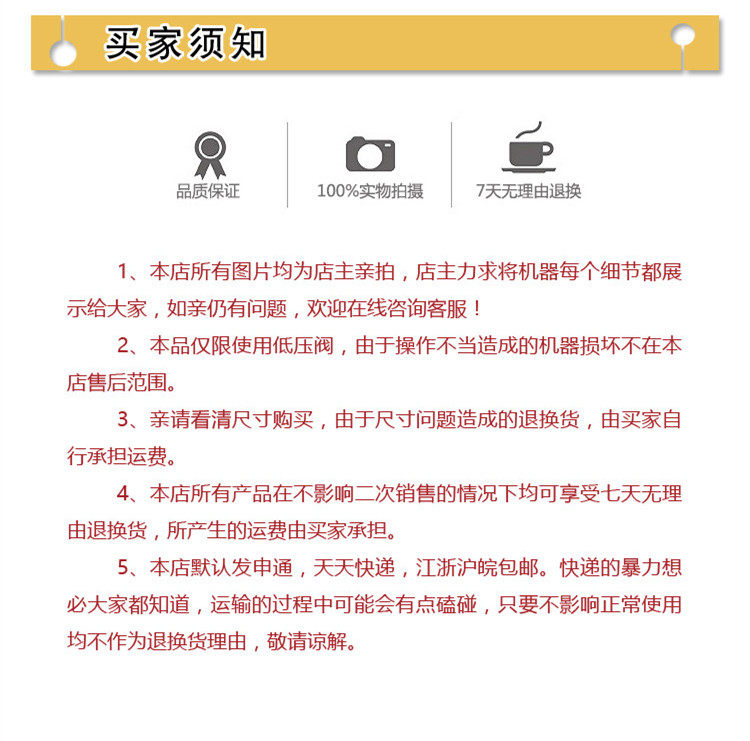 买家须知

品质保证

100%实物拍摄

7天无理由退换

1、本店所有图片均为店主亲拍，店主力求将机器每个细节都展示给大家，如亲仍有问题，欢迎在线咨询客服！

2、本品仅限使用低压阀，由于操作不当造成的机器损坏不在本店售后范围。

3、亲请看清尺寸购买，由于尺寸问题造成的退换货，由买家自行承担运费。

4、本店所有产品在不影响二次销售的情况下均可享受七天无理由退换货，所产生的运费由买家承担。

5、本店默认发申通，天天快递，江浙沪皖包邮。快递的暴力想必大家都知道，运输的过程中可能会有点磕碰，只要不影响正常使用均不作为退换货理由，敬请谅解。